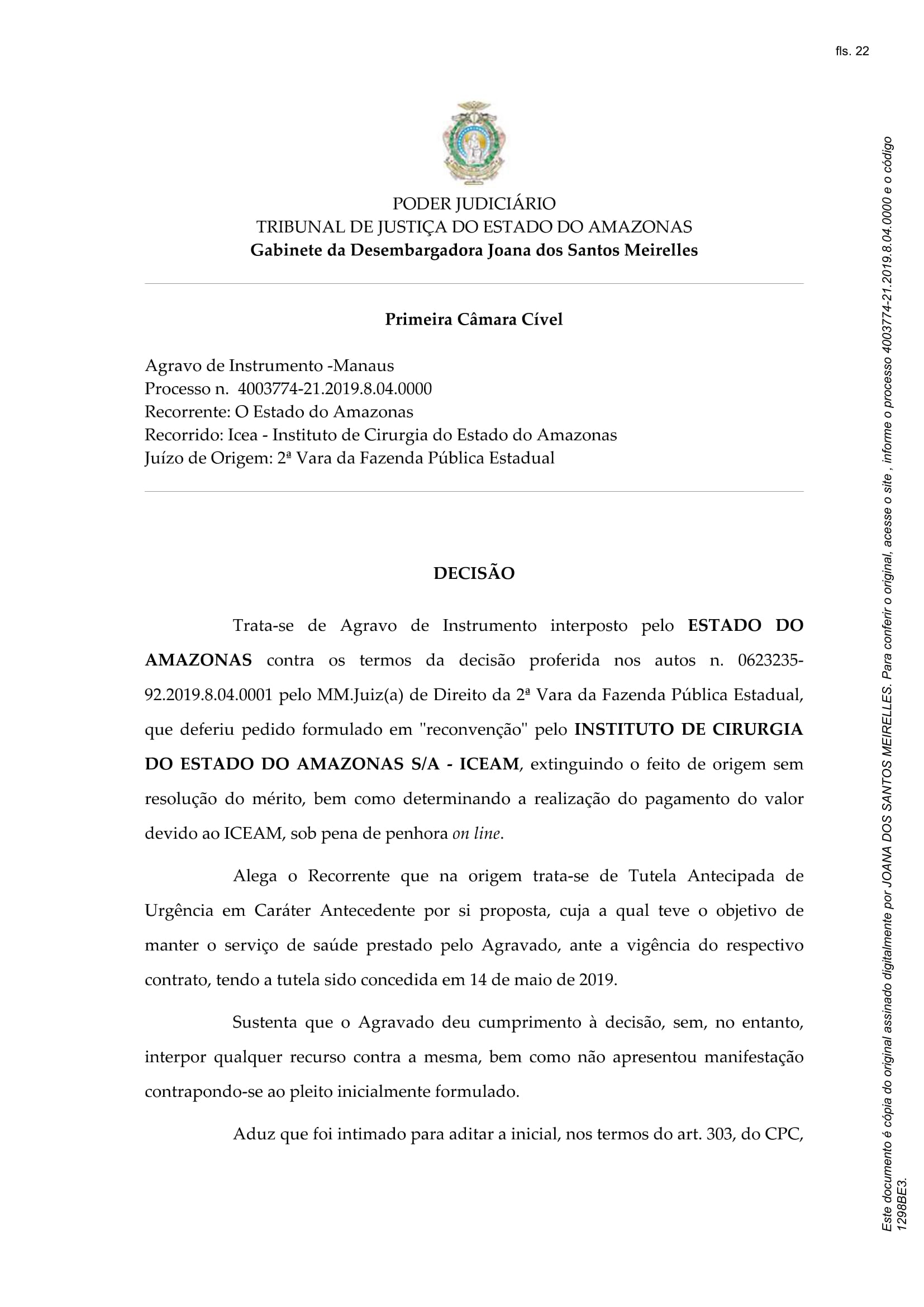 fls. 22

PODER JUDICIÁRIO
TRIBUNAL DE JUSTIÇA DO ESTADO DO AMAZONAS
Gabinete da Desembargadora Joana dos Santos Meirelles

Primeira Câmara Cível

Agravo de Instrumento -Manaus
Processo n. 4003774-21.2019.8.04.0000
Recorrente: O Estado do Amazonas
Recorrido: Icea - Instituto de Cirurgia do Estado do Amazonas
Juízo de Origem: 2ª Vara da Fazenda Pública Estadual

DECISÃO

Trata-se de Agravo de Instrumento interposto pelo ESTADO DO AMAZONAS contra os termos da decisão proferida nos autos n. 0623235-92.2019.8.04.0001 pelo MM.Juiz(a) de Direito da 2ª Vara da Fazenda Pública Estadual, que deferiu pedido formulado em "reconvenção" pelo INSTITUTO DE CIRURGIA DO ESTADO DO AMAZONAS S/A - ICEAM, extinguindo o feito de origem sem resolução do mérito, bem como determinando a realização do pagamento do valor devido ao ICEAM, sob pena de penhora on line.

Alega o Recorrente que na origem trata-se de Tutela Antecipada de Urgência em Caráter Antecedente por si proposta, cuja a qual teve o objetivo de manter o serviço de saúde prestado pelo Agravado, ante a vigência do respectivo contrato, tendo a tutela sido concedida em 14 de maio de 2019.

Sustenta que o Agravado deu cumprimento à decisão, sem, no entanto, interpor qualquer recurso contra a mesma, bem como não apresentou manifestação contrapondo-se ao pleito inicialmente formulado.

Aduz que foi intimado para aditar a inicial, nos termos do art. 303, do CPC,

Este documento é cópia do original assinado digitalmente por JOANA DOS SANTOS MEIRELLES. Para conferir o original, acesse o site , informe o processo 4003774-21.2019.8.04.0000 e o código 1298BE3.